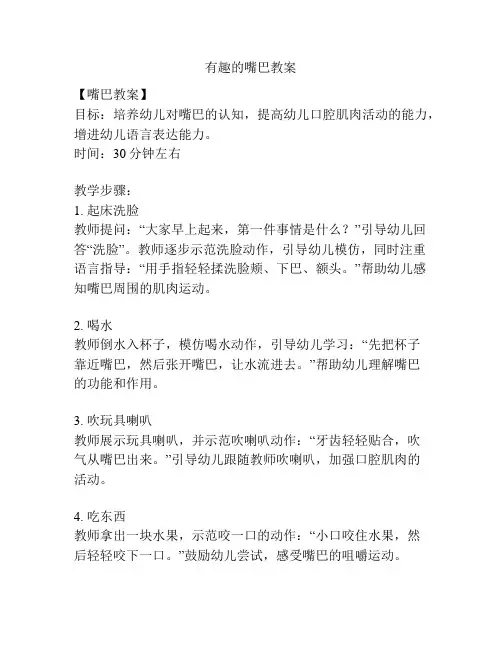 有趣的嘴巴教案

【嘴巴教案】
目标：培养幼儿对嘴巴的认知，提高幼儿口腔肌肉活动的能力，增进幼儿语言表达能力。
时间：30 分钟左右

教学步骤：
1. 起床洗脸
教师提问：“大家早上起来，第一件事情是什么？”引导幼儿回答“洗脸”。教师逐步示范洗脸动作，引导幼儿模仿，同时注重语言指导：“用手指轻轻揉洗脸颊、下巴、额头。”帮助幼儿感知嘴巴周围的肌肉运动。

2. 喝水
教师倒水入杯子，模仿喝水动作，引导幼儿学习：“先把杯子靠近嘴巴，然后张开嘴巴，让水流进去。”帮助幼儿理解嘴巴的功能和作用。

3. 吹玩具喇叭
教师展示玩具喇叭，并示范吹喇叭动作：“牙齿轻轻贴合，吹气从嘴巴出来。”引导幼儿跟随教师吹喇叭，加强口腔肌肉的活动。

4. 吃东西
教师拿出一块水果，示范咬一口的动作：“小口咬住水果，然后轻轻咬下一口。”鼓励幼儿尝试，感受嘴巴的咀嚼运动。